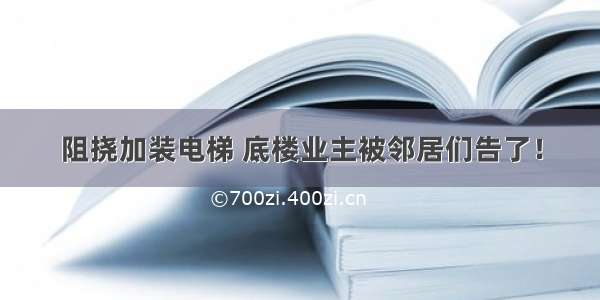 阻挠加装电梯 底楼业主被邻居们告了!

©700zi.400zi.cn